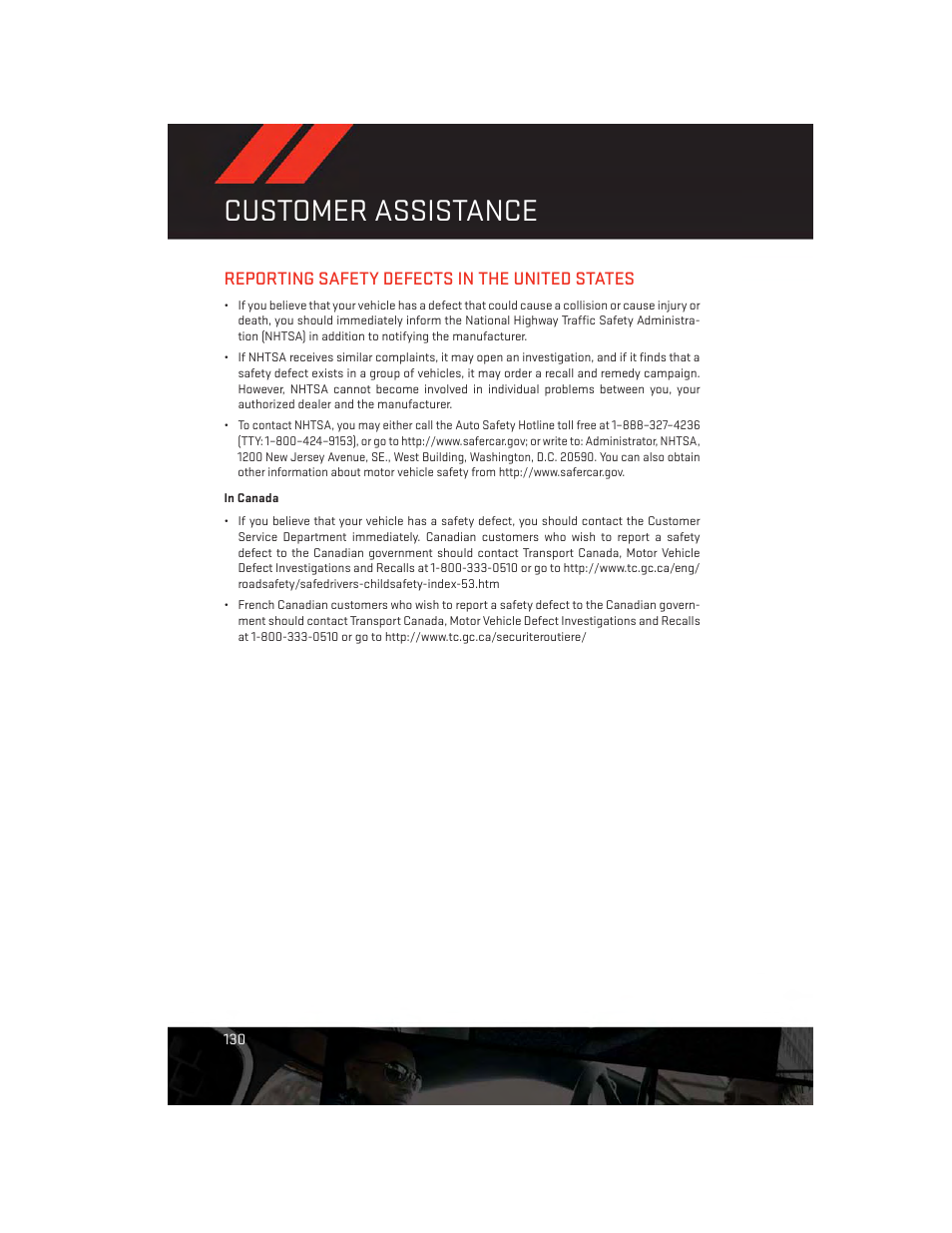 CUSTOMER ASSISTANCE

REPORTING SAFETY DEFECTS IN THE UNITED STATES

• If you believe that your vehicle has a defect that could cause a collision or cause injury or death, you should immediately inform the National Highway Traffic Safety Administration (NHTSA) in addition to notifying the manufacturer.

• If NHTSA receives similar complaints, it may open an investigation, and if it finds that a safety defect exists in a group of vehicles, it may order a recall and remedy campaign. However, NHTSA cannot become involved in individual problems between you, your authorized dealer and the manufacturer.

• To contact NHTSA, you may either call the Auto Safety Hotline toll free at 1–888–327–4236 (TTY: 1–800–424–9153), or go to http://www.safercar.gov; or write to: Administrator, NHTSA, 1200 New Jersey Avenue, SE., West Building, Washington, D.C. 20590. You can also obtain other information about motor vehicle safety from http://www.safercar.gov.

In Canada

• If you believe that your vehicle has a safety defect, you should contact the Customer Service Department immediately. Canadian customers who wish to report a safety defect to the Canadian government should contact Transport Canada, Motor Vehicle Defect Investigations and Recalls at 1-800-333-0510 or go to http://www.tc.gc.ca/eng/roadsafety/safedrivers-childsafety-index-53.htm

• French Canadian customers who wish to report a safety defect to the Canadian government should contact Transport Canada, Motor Vehicle Defect Investigations and Recalls at 1-800-333-0510 or go to http://www.tc.gc.ca/securiteroutiere/

130